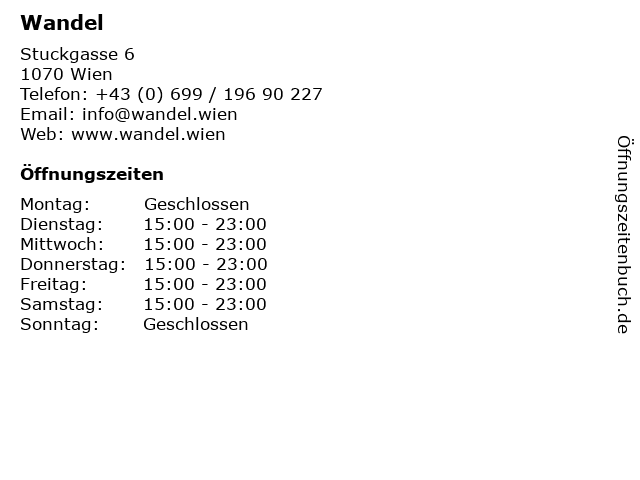 Wandel

Stuckgasse 6
1070 Wien
Telefon: +43 (0) 699 / 196 90 227
Email: info@wandel.wien
Web: www.wandel.wien

Öffnungszeiten

Montag: Geschlossen
Dienstag: 15:00 - 23:00
Mittwoch: 15:00 - 23:00
Donnerstag: 15:00 - 23:00
Freitag: 15:00 - 23:00
Samstag: 15:00 - 23:00
Sonntag: Geschlossen

Öffnungszeitenbuch.de